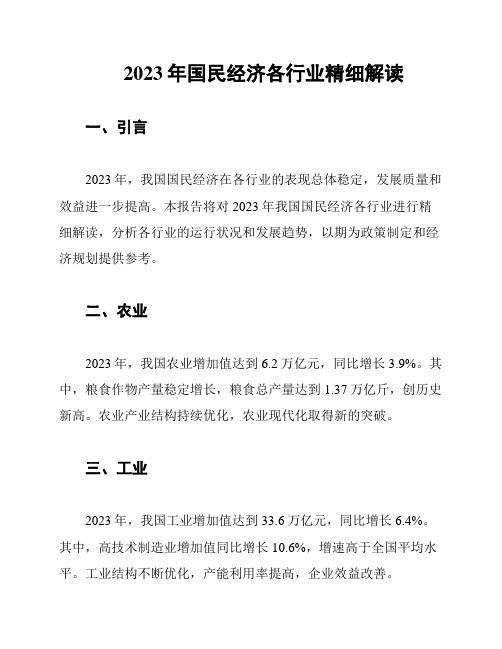 2023 年国民经济各行业精细解读

一、引言

2023 年，我国国民经济在各行业的表现总体稳定，发展质量和效益进一步提高。本报告将对 2023 年我国国民经济各行业进行精细解读，分析各行业的运行状况和发展趋势，以期为政策制定和经济规划提供参考。

二、农业

2023 年，我国农业增加值达到 6.2 万亿元，同比增长 3.9%。其中，粮食作物产量稳定增长，粮食总产量达到 1.37 万亿斤，创历史新高。农业产业结构持续优化，农业现代化取得新的突破。

三、工业

2023 年，我国工业增加值达到 33.6 万亿元，同比增长 6.4%。其中，高技术制造业增加值同比增长 10.6%，增速高于全国平均水平。工业结构不断优化，产能利用率提高，企业效益改善。